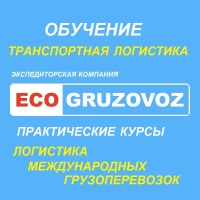 ОБУЧЕНИЕ
ТРАНСПОРТНАЯ ЛОГИСТИКА

ЭКСПЕДИТОРСКАЯ КОМПАНИЯ
ECO GRUZOVOZ

ПРАКТИЧЕСКИЕ КУРСЫ
ЛОГИСТИКА МЕЖДУНАРОДНЫХ ГРУЗОПЕРЕВОЗОК